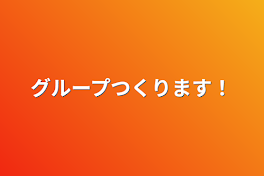 グループつくります！